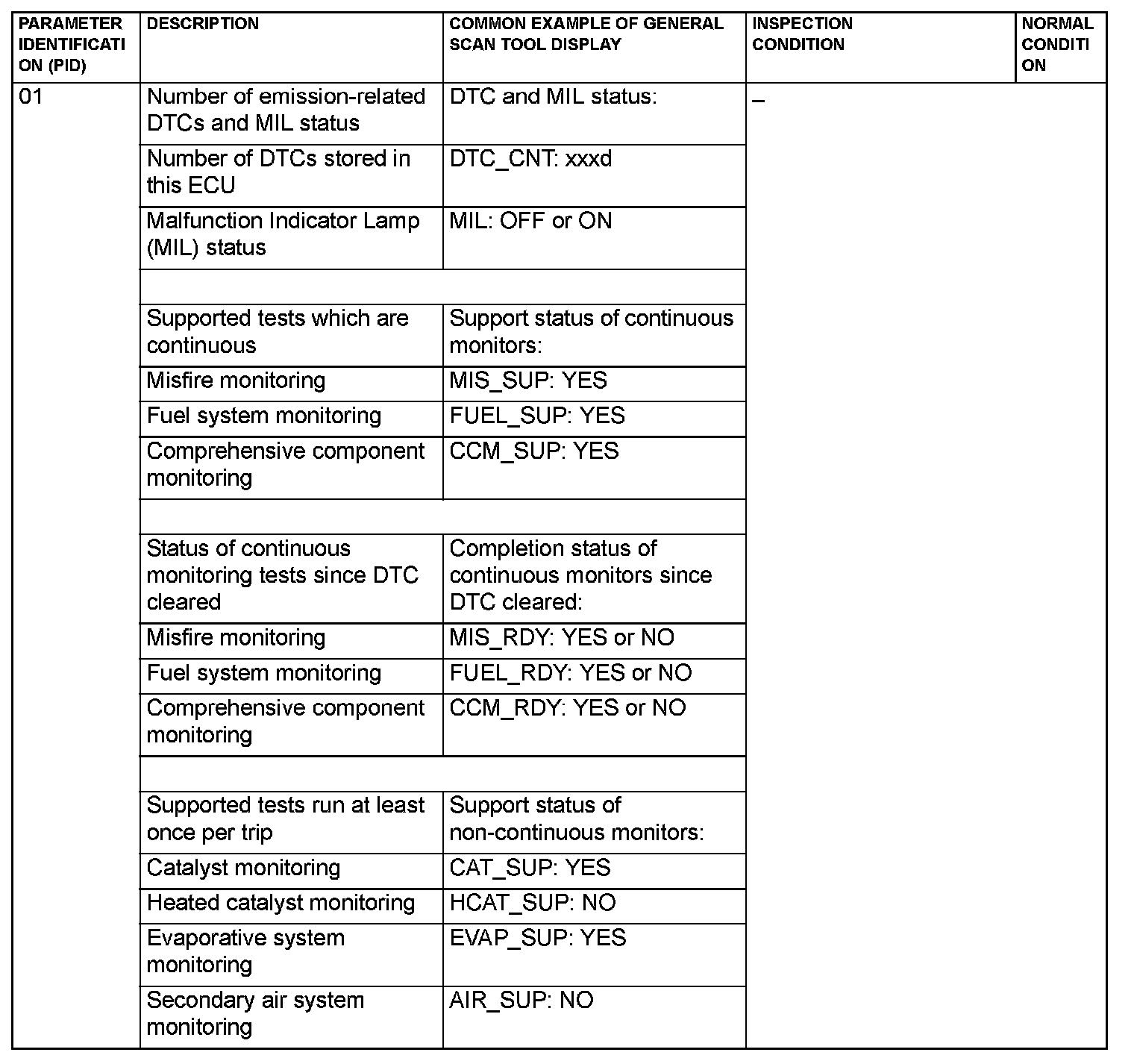 | PARAMETER IDENTIFICATION (PID) | DESCRIPTION | COMMON EXAMPLE OF GENERAL SCAN TOOL DISPLAY | INSPECTION CONDITION | NORMAL CONDITION |
|---|---|---|---|---|
| 01 | Number of emission-related DTCs and MIL status | DTC and MIL status: | – | |
| | Number of DTCs stored in this ECU | DTC_CNT: xxxd | | |
| | Malfunction Indicator Lamp (MIL) status | MIL: OFF or ON | | |
| | | | | |
| | Supported tests which are continuous | Support status of continuous monitors: | | |
| | Misfire monitoring | MIS_SUP: YES | | |
| | Fuel system monitoring | FUEL_SUP: YES | | |
| | Comprehensive component monitoring | CCM_SUP: YES | | |
| | | | | |
| | Status of continuous monitoring tests since DTC cleared | Completion status of continuous monitors since DTC cleared: | | |
| | Misfire monitoring | MIS_RDY: YES or NO | | |
| | Fuel system monitoring | FUEL_RDY: YES or NO | | |
| | Comprehensive component monitoring | CCM_RDY: YES or NO | | |
| | | | | |
| | Supported tests run at least once per trip | Support status of non-continuous monitors: | | |
| | Catalyst monitoring | CAT_SUP: YES | | |
| | Heated catalyst monitoring | HCAT_SUP: NO | | |
| | Evaporative system monitoring | EVAP_SUP: YES | | |
| | Secondary air system monitoring | AIR_SUP: NO | | |